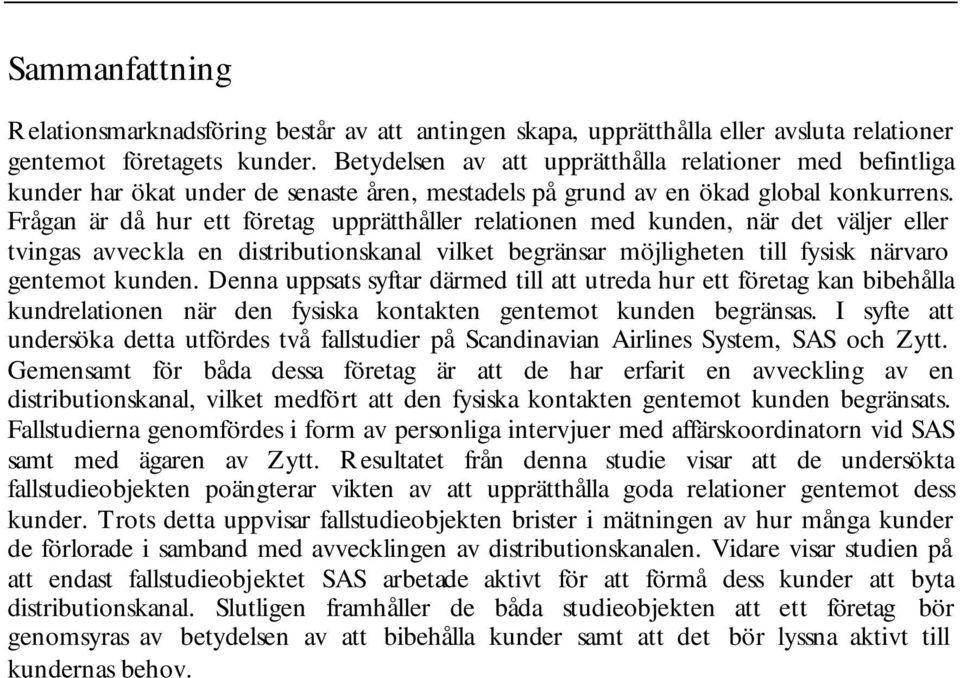 Sammanfattning

Relationsmarknadsföring består av att antingen skapa, upprätthålla eller avsluta relationer gentemot företagets kunder. Betydelsen av att upprätthålla relationer med befintliga kunder har ökat under de senaste åren, mestadels på grund av en ökad global konkurrens. Frågan är då hur ett företag upprätthåller relationen med kunden, när det väljer eller tvingas avveckla en distributionskanal vilket begränsar möjligheten till fysisk närvaro gentemot kunden. Denna uppsats syftar därmed till att utreda hur ett företag kan bibehålla kundrelationen när den fysiska kontakten gentemot kunden begränsas. I syfte att undersöka detta utfördes två fallstudier på Scandinavian Airlines System, SAS och Zytt. Gemensamt för båda dessa företag är att de har erfarit en avveckling av en distributionskanal, vilket medfört att den fysiska kontakten gentemot kunden begränsats. Fallstudierna genomfördes i form av personliga intervjuer med affärskoordinatorn vid SAS samt med ägaren av Zytt. Resultatet från denna studie visar att de undersökta fallstudieobjekten poängterar vikten av att upprätthålla goda relationer gentemot dess kunder. Trots detta uppvisar fallstudieobjekten brister i mätningen av hur många kunder de förlorade i samband med avvecklingen av distributionskanalen. Vidare visar studien på att endast fallstudieobjektet SAS arbetade aktivt för att förmå dess kunder att byta distributionskanal. Slutligen framhåller de båda studieobjekten att ett företag bör genomsyras av betydelsen av att bibehålla kunder samt att det bör lyssna aktivt till kundernas behov.